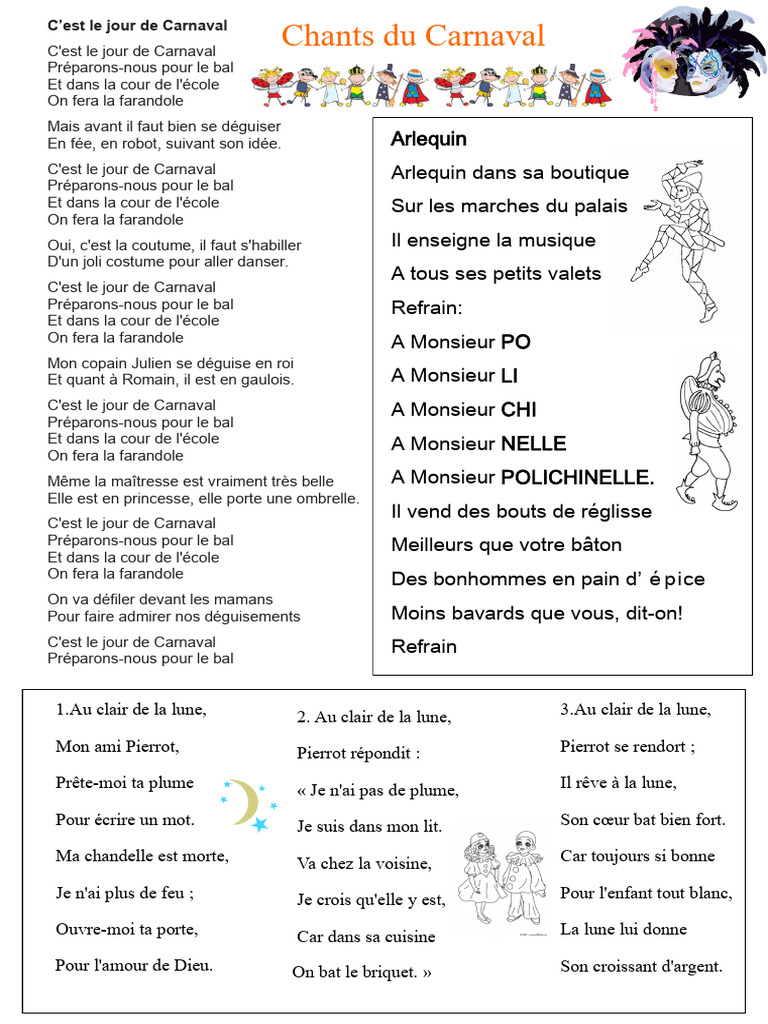 Chants du Carnaval

C'est le jour de Carnaval

C'est le jour de Carnaval
Préparons-nous pour le bal
Et dans la cour de l'école
On fera la farandole

Mais avant il faut bien se déguiser
En fée, en robot, suivant son idée.

C'est le jour de Carnaval
Préparons-nous pour le bal
Et dans la cour de l'école
On fera la farandole

Oui, c'est la coutume, il faut s'habiller
D'un joli costume pour aller danser.

C'est le jour de Carnaval
Préparons-nous pour le bal
Et dans la cour de l'école
On fera la farandole

Mon copain Julien se déguise en roi
Et quant à Romain, il est en gaulois.

C'est le jour de Carnaval
Préparons-nous pour le bal
Et dans la cour de l'école
On fera la farandole

Même la maîtresse est vraiment très belle
Elle est en princesse, elle porte une ombrelle.

C'est le jour de Carnaval
Préparons-nous pour le bal
Et dans la cour de l'école
On fera la farandole

On va défiler devant les mamans
Pour faire admirer nos déguisements

C'est le jour de Carnaval
Préparons-nous pour le bal

Arlequin

Arlequin dans sa boutique
Sur les marches du palais
Il enseigne la musique
A tous ses petits valets
Refrain:
A Monsieur PO
A Monsieur LI
A Monsieur CHI
A Monsieur NELLE
A Monsieur POLICHINELLE.
Il vend des bouts de réglisse
Meilleurs que votre bâton
Des bonhommes en pain d' épice
Moins bavards que vous, dit-on!
Refrain

1.Au clair de la lune,
Mon ami Pierrot,
Prête-moi ta plume
Pour écrire un mot.
Ma chandelle est morte,
Je n'ai plus de feu ;
Ouvre-moi ta porte,
Pour l'amour de Dieu.

2. Au clair de la lune,
Pierrot répondit :
« Je n'ai pas de plume,
Je suis dans mon lit.
Va chez la voisine,
Je crois qu'elle y est,
Car dans sa cuisine
On bat le briquet. »

3.Au clair de la lune,
Pierrot se rendort ;
Il rêve à la lune,
Son cœur bat bien fort.
Car toujours si bonne
Pour l'enfant tout blanc,
La lune lui donne
Son croissant d'argent.